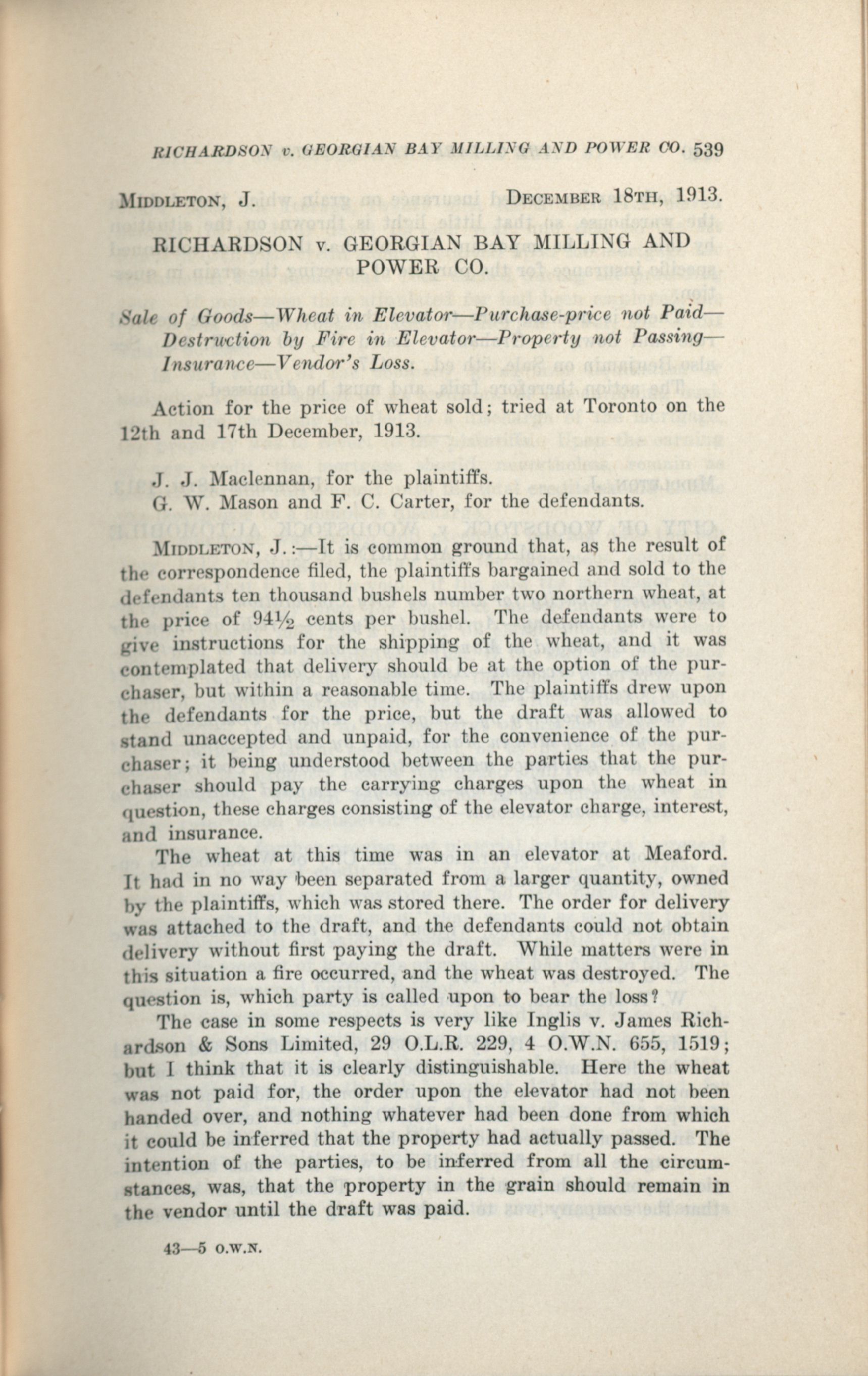 RICHARDSON v. GEORGIAN BAY MILLING AND POWER CO. 539

MIDDLETON, J. DECEMBER 18TH, 1913.

RICHARDSON v. GEORGIAN BAY MILLING AND POWER CO.

Sale of Goods—Wheat in Elevator—Purchase-price not Paid—Destruction by Fire in Elevator—Property not Passing—Insurance—Vendor's Loss.

Action for the price of wheat sold; tried at Toronto on the 12th and 17th December, 1913.

J. J. Maclennan, for the plaintiffs.
G. W. Mason and F. C. Carter, for the defendants.

MIDDLETON, J.:—It is common ground that, as the result of the correspondence filed, the plaintiffs bargained and sold to the defendants ten thousand bushels number two northern wheat, at the price of $94\frac{1}{2}$ cents per bushel. The defendants were to give instructions for the shipping of the wheat, and it was contemplated that delivery should be at the option of the purchaser, but within a reasonable time. The plaintiffs drew upon the defendants for the price, but the draft was allowed to stand unaccepted and unpaid, for the convenience of the purchaser; it being understood between the parties that the purchaser should pay the carrying charges upon the wheat in question, these charges consisting of the elevator charge, interest, and insurance.

The wheat at this time was in an elevator at Meaford. It had in no way been separated from a larger quantity, owned by the plaintiffs, which was stored there. The order for delivery was attached to the draft, and the defendants could not obtain delivery without first paying the draft. While matters were in this situation a fire occurred, and the wheat was destroyed. The question is, which party is called upon to bear the loss?

The case in some respects is very like Inglis v. James Richardson & Sons Limited, 29 O.L.R. 229, 4 O.W.N. 655, 1519; but I think that it is clearly distinguishable. Here the wheat was not paid for, the order upon the elevator had not been handed over, and nothing whatever had been done from which it could be inferred that the property had actually passed. The intention of the parties, to be inferred from all the circumstances, was, that the property in the grain should remain in the vendor until the draft was paid.

43—5 O.W.N.